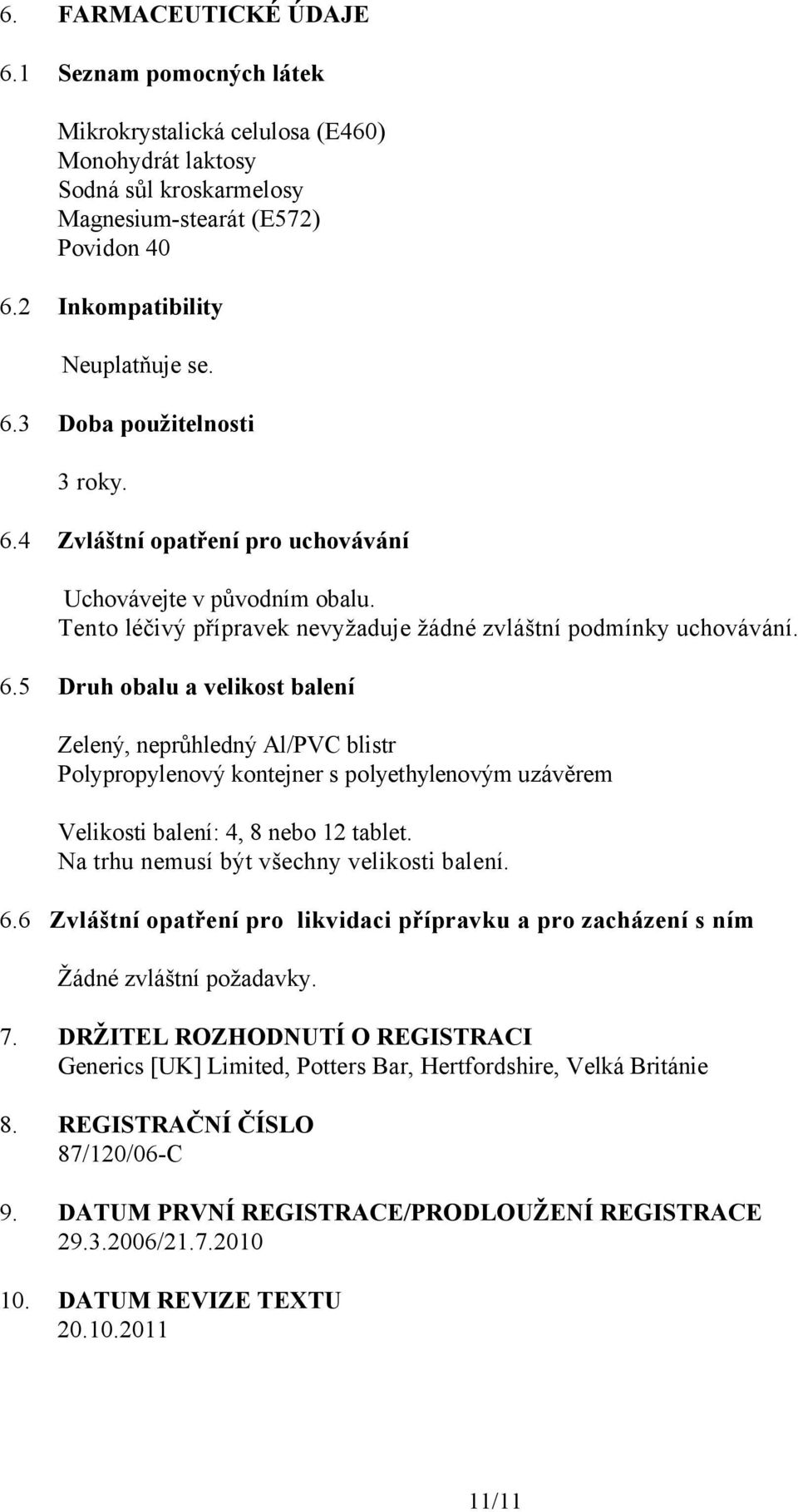 6. FARMACEUTICKÉ ÚDAJE

6.1 Seznam pomocných látek

Mikrokrystalická celulosa (E460)
Monohydrát laktosy
Sodná sůl kroskarmelosy
Magnesium-stearát (E572)
Povidon 40

6.2 Inkompatibility

Neuplatňuje se.

6.3 Doba použitelnosti

3 roky.

6.4 Zvláštní opatření pro uchovávání

Uchovávejte v původním obalu.
Tento léčivý přípravek nevyžaduje žádné zvláštní podmínky uchovávání.

6.5 Druh obalu a velikost balení

Zelený, neprůhledný Al/PVC blistr
Polypropylenový kontejner s polyethylenovým uzávěrem

Velikosti balení: 4, 8 nebo 12 tablet.
Na trhu nemusí být všechny velikosti balení.

6.6 Zvláštní opatření pro likvidaci přípravku a pro zacházení s ním

Žádné zvláštní požadavky.

7. DRŽITEL ROZHODNUTÍ O REGISTRACI
Generics [UK] Limited, Potters Bar, Hertfordshire, Velká Británie

8. REGISTRAČNÍ ČÍSLO
87/120/06-C

9. DATUM PRVNÍ REGISTRACE/PRODLOUŽENÍ REGISTRACE
29.3.2006/21.7.2010

10. DATUM REVIZE TEXTU
20.10.2011

11/11